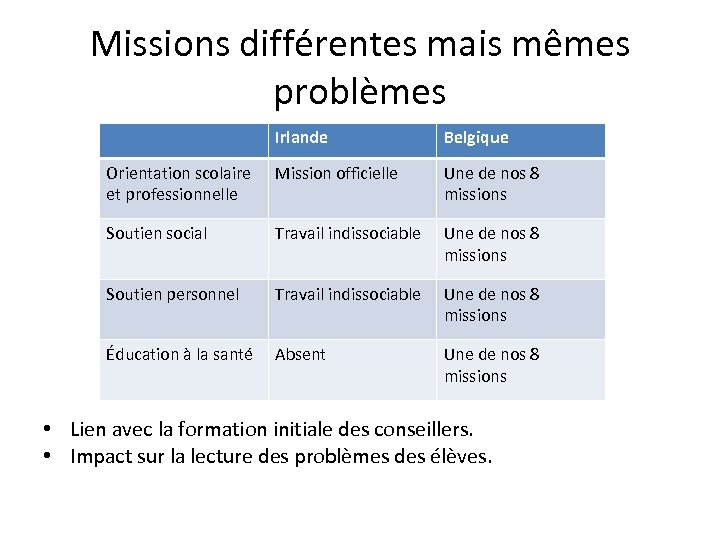 Missions différentes mais mêmes problèmes

| | Irlande | Belgique |
|---|---|---|
| Orientation scolaire et professionnelle | Mission officielle | Une de nos 8 missions |
| Soutien social | Travail indissociable | Une de nos 8 missions |
| Soutien personnel | Travail indissociable | Une de nos 8 missions |
| Éducation à la santé | Absent | Une de nos 8 missions |

• Lien avec la formation initiale des conseillers.
• Impact sur la lecture des problèmes des élèves.